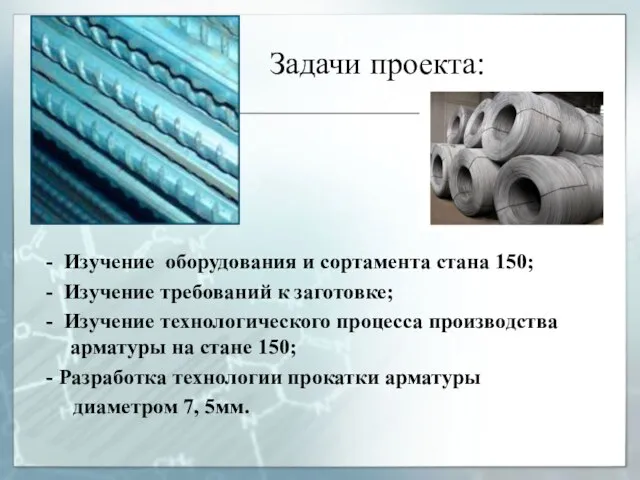 Задачи проекта:

- Изучение оборудования и сортамента стана 150;
- Изучение требований к заготовке;
- Изучение технологического процесса производства арматуры на стане 150;
- Разработка технологии прокатки арматуры диаметром 7, 5мм.